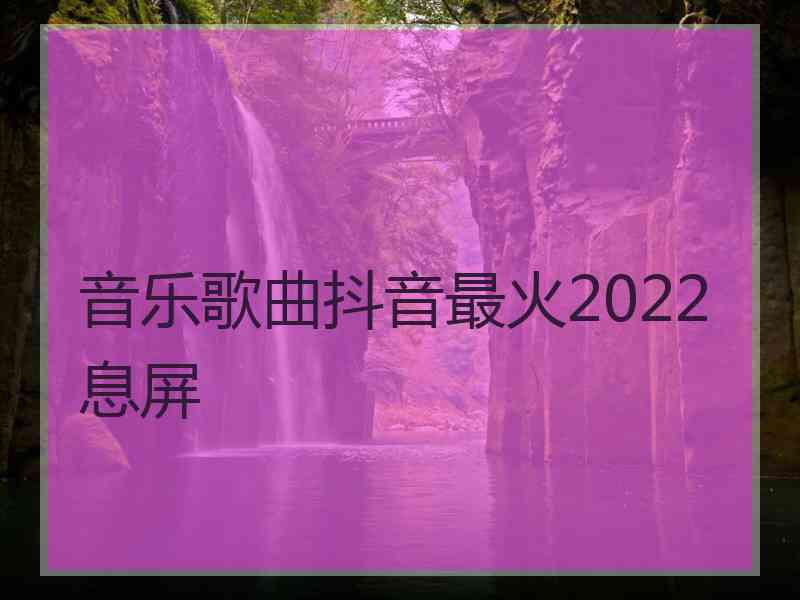 音乐歌曲抖音最火2022息屏